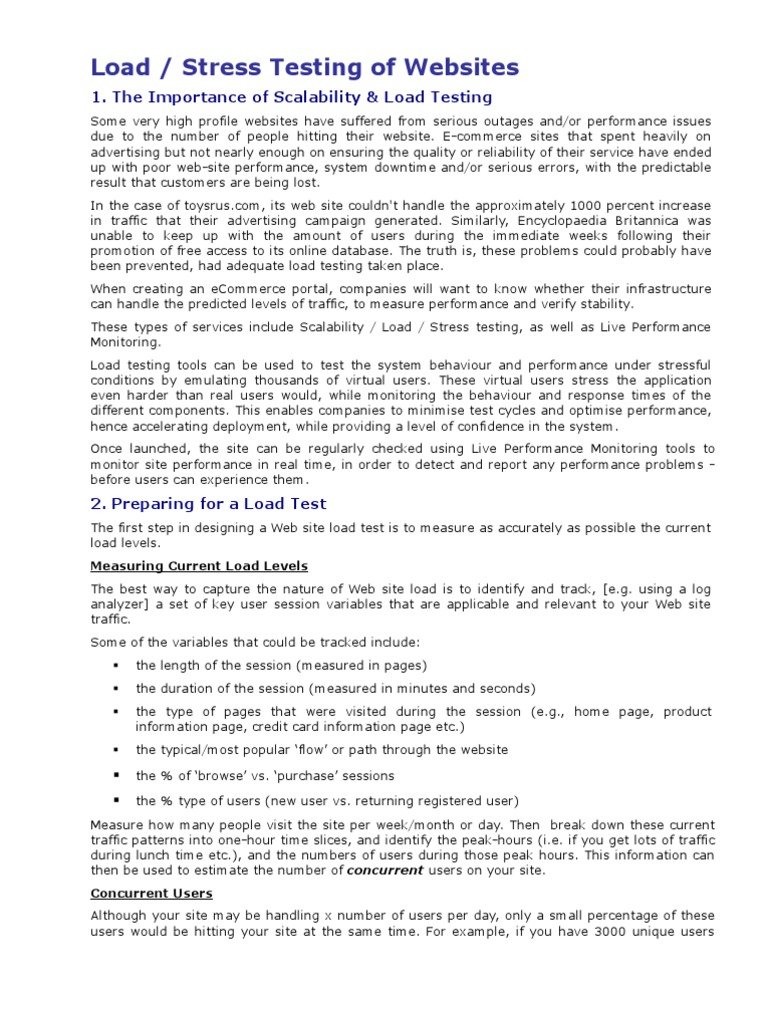 Load / Stress Testing of Websites

1. The Importance of Scalability & Load Testing

Some very high profile websites have suffered from serious outages and/or performance issues due to the number of people hitting their website. E-commerce sites that spent heavily on advertising but not nearly enough on ensuring the quality or reliability of their service have ended up with poor web-site performance, system downtime and/or serious errors, with the predictable result that customers are being lost.

In the case of toysrus.com, its web site couldn't handle the approximately 1000 percent increase in traffic that their advertising campaign generated. Similarly, Encyclopaedia Britannica was unable to keep up with the amount of users during the immediate weeks following their promotion of free access to its online database. The truth is, these problems could probably have been prevented, had adequate load testing taken place.

When creating an eCommerce portal, companies will want to know whether their infrastructure can handle the predicted levels of traffic, to measure performance and verify stability.

These types of services include Scalability / Load / Stress testing, as well as Live Performance Monitoring.

Load testing tools can be used to test the system behaviour and performance under stressful conditions by emulating thousands of virtual users. These virtual users stress the application even harder than real users would, while monitoring the behaviour and response times of the different components. This enables companies to minimise test cycles and optimise performance, hence accelerating deployment, while providing a level of confidence in the system.

Once launched, the site can be regularly checked using Live Performance Monitoring tools to monitor site performance in real time, in order to detect and report any performance problems - before users can experience them.

2. Preparing for a Load Test

The first step in designing a Web site load test is to measure as accurately as possible the current load levels.

Measuring Current Load Levels

The best way to capture the nature of Web site load is to identify and track, [e.g. using a log analyzer] a set of key user session variables that are applicable and relevant to your Web site traffic.

Some of the variables that could be tracked include:

▪ the length of the session (measured in pages)

▪ the duration of the session (measured in minutes and seconds)

▪ the type of pages that were visited during the session (e.g., home page, product information page, credit card information page etc.)

▪ the typical/most popular 'flow' or path through the website

▪ the % of 'browse' vs. 'purchase' sessions

▪ the % type of users (new user vs. returning registered user)

Measure how many people visit the site per week/month or day. Then break down these current traffic patterns into one-hour time slices, and identify the peak-hours (i.e. if you get lots of traffic during lunch time etc.), and the numbers of users during those peak hours. This information can then be used to estimate the number of concurrent users on your site.

Concurrent Users

Although your site may be handling x number of users per day, only a small percentage of these users would be hitting your site at the same time. For example, if you have 3000 unique users